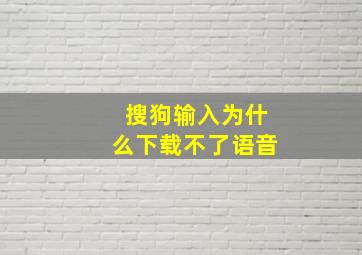 搜狗输入为什么下载不了语音